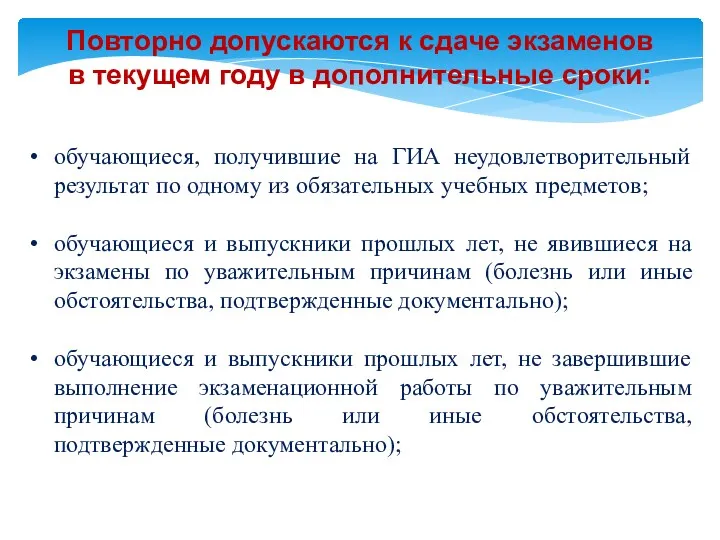 Повторно допускаются к сдаче экзаменов в текущем году в дополнительные сроки:

• обучающиеся, получившие на ГИА неудовлетворительный результат по одному из обязательных учебных предметов;

• обучающиеся и выпускники прошлых лет, не явившиеся на экзамены по уважительным причинам (болезнь или иные обстоятельства, подтвержденные документально);

• обучающиеся и выпускники прошлых лет, не завершившие выполнение экзаменационной работы по уважительным причинам (болезнь или иные обстоятельства, подтвержденные документально);